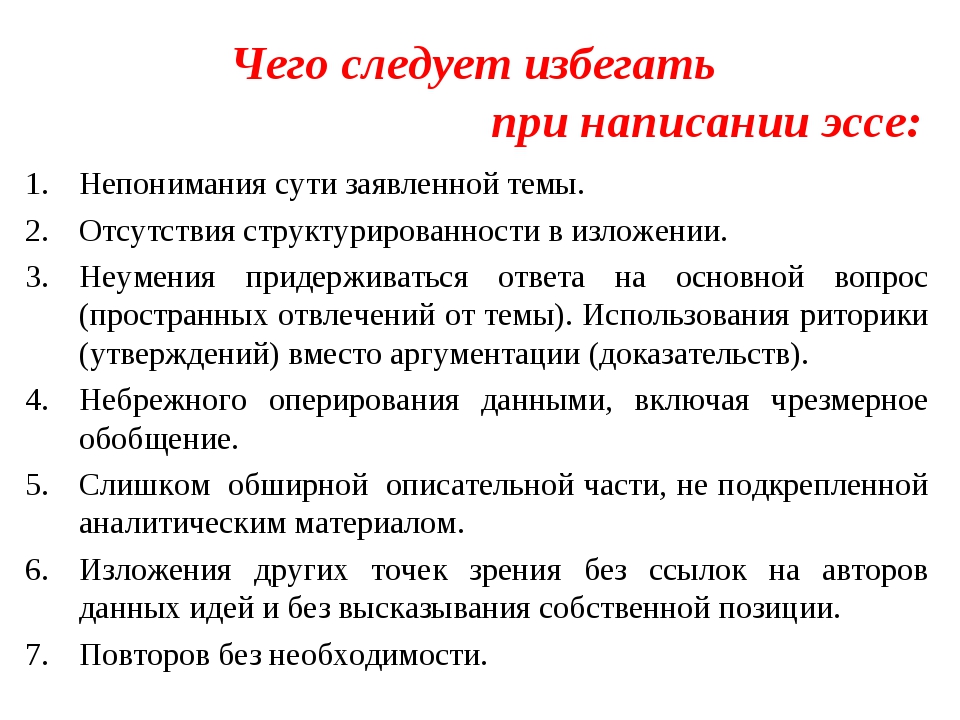 Чего следует избегать
при написании эссе:

1. Непонимания сути заявленной темы.
2. Отсутствия структурированности в изложении.
3. Неумения придерживаться ответа на основной вопрос (пространных отвлечений от темы). Использования риторики (утверждений) вместо аргументации (доказательств).
4. Небрежного оперирования данными, включая чрезмерное обобщение.
5. Слишком обширной описательной части, не подкрепленной аналитическим материалом.
6. Изложения других точек зрения без ссылок на авторов данных идей и без высказывания собственной позиции.
7. Повторов без необходимости.